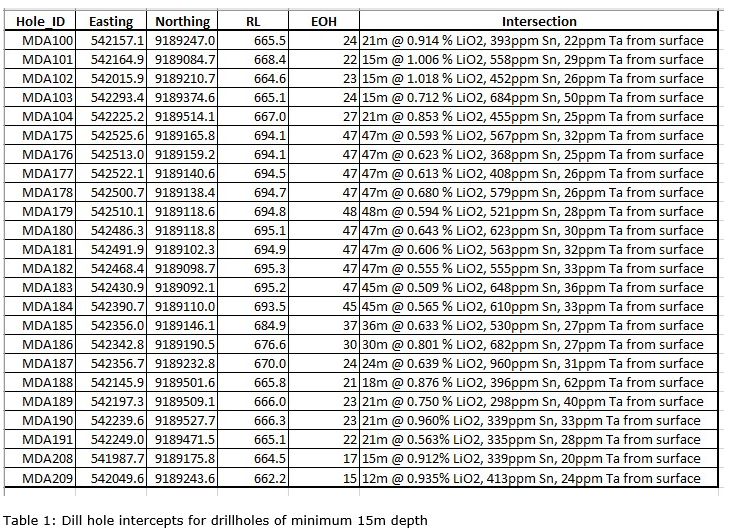 | Hole_ID | Easting | Northing | RL | EOH | Intersection |
|---|---|---|---|---|---|
| MDA100 | 542157.1 | 9189247.0 | 665.5 | 24 | 21m @ 0.914 % LiO2, 393ppm Sn, 22ppm Ta from surface |
| MDA101 | 542164.9 | 9189084.7 | 668.4 | 22 | 15m @ 1.006 % LiO2, 558ppm Sn, 29ppm Ta from surface |
| MDA102 | 542015.9 | 9189210.7 | 664.6 | 23 | 15m @ 1.018 % LiO2, 452ppm Sn, 26ppm Ta from surface |
| MDA103 | 542293.4 | 9189374.6 | 665.1 | 24 | 15m @ 0.712 % LiO2, 684ppm Sn, 50ppm Ta from surface |
| MDA104 | 542225.2 | 9189514.1 | 667.0 | 27 | 21m @ 0.853 % LiO2, 455ppm Sn, 25ppm Ta from surface |
| MDA175 | 542525.6 | 9189165.8 | 694.1 | 47 | 47m @ 0.593 % LiO2, 567ppm Sn, 32ppm Ta from surface |
| MDA176 | 542513.0 | 9189159.2 | 694.1 | 47 | 47m @ 0.623 % LiO2, 368ppm Sn, 25ppm Ta from surface |
| MDA177 | 542522.1 | 9189140.6 | 694.5 | 47 | 47m @ 0.613 % LiO2, 408ppm Sn, 26ppm Ta from surface |
| MDA178 | 542500.7 | 9189138.4 | 694.7 | 47 | 47m @ 0.680 % LiO2, 579ppm Sn, 26ppm Ta from surface |
| MDA179 | 542510.1 | 9189118.6 | 694.8 | 48 | 48m @ 0.594 % LiO2, 521ppm Sn, 28ppm Ta from surface |
| MDA180 | 542486.3 | 9189118.8 | 695.1 | 47 | 47m @ 0.643 % LiO2, 623ppm Sn, 30ppm Ta from surface |
| MDA181 | 542491.9 | 9189102.3 | 694.9 | 47 | 47m @ 0.606 % LiO2, 563ppm Sn, 32ppm Ta from surface |
| MDA182 | 542468.4 | 9189098.7 | 695.3 | 47 | 47m @ 0.555 % LiO2, 555ppm Sn, 33ppm Ta from surface |
| MDA183 | 542430.9 | 9189092.1 | 695.2 | 47 | 45m @ 0.509 % LiO2, 648ppm Sn, 36ppm Ta from surface |
| MDA184 | 542390.7 | 9189110.0 | 693.5 | 45 | 45m @ 0.565 % LiO2, 610ppm Sn, 33ppm Ta from surface |
| MDA185 | 542356.0 | 9189146.1 | 684.9 | 37 | 36m @ 0.633 % LiO2, 530ppm Sn, 27ppm Ta from surface |
| MDA186 | 542342.8 | 9189190.5 | 676.6 | 30 | 30m @ 0.801 % LiO2, 682ppm Sn, 27ppm Ta from surface |
| MDA187 | 542356.7 | 9189232.8 | 670.0 | 24 | 24m @ 0.639 % LiO2, 960ppm Sn, 31ppm Ta from surface |
| MDA188 | 542145.9 | 9189501.6 | 665.8 | 21 | 18m @ 0.876 % LiO2, 396ppm Sn, 62ppm Ta from surface |
| MDA189 | 542197.3 | 9189509.1 | 666.0 | 23 | 21m @ 0.750 % LiO2, 298ppm Sn, 40ppm Ta from surface |
| MDA190 | 542239.6 | 9189527.7 | 666.3 | 23 | 21m @ 0.960% LiO2, 339ppm Sn, 33ppm Ta from surface |
| MDA191 | 542249.0 | 9189471.5 | 665.1 | 22 | 21m @ 0.563% LiO2, 335ppm Sn, 28ppm Ta from surface |
| MDA208 | 541987.7 | 9189175.8 | 664.5 | 17 | 15m @ 0.912% LiO2, 339ppm Sn, 20ppm Ta from surface |
| MDA209 | 542049.6 | 9189243.6 | 662.2 | 15 | 12m @ 0.935% LiO2, 413ppm Sn, 24ppm Ta from surface |

Table 1: Dill hole intercepts for drillholes of minimum 15m depth